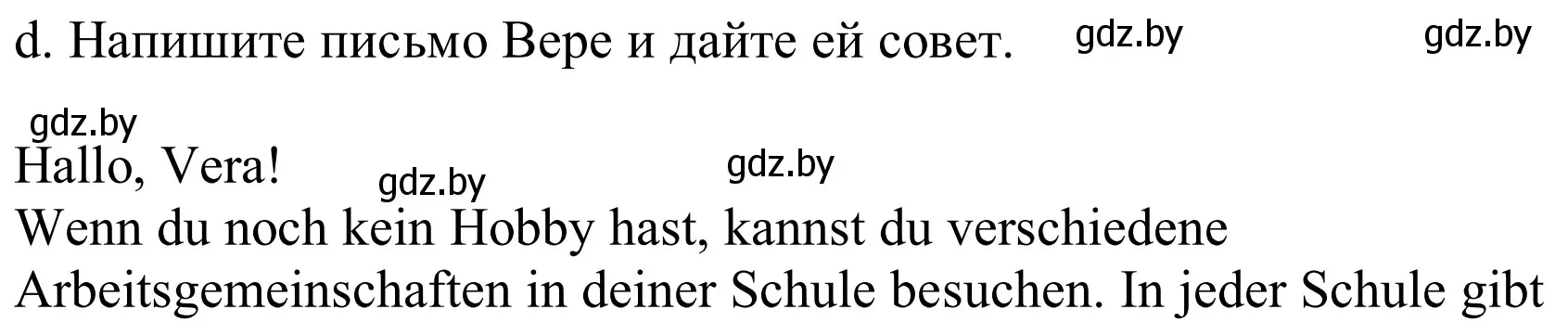 d. Напишите письмо Вере и дайте ей совет. gdz.by gdz.by

gdz.by

Hallo, Vera! gdz.by gdz.by

Wenn du noch kein Hobby hast, kannst du verschiedene Arbeitsgemeinschaften in deiner Schule besuchen. In jeder Schule gibt